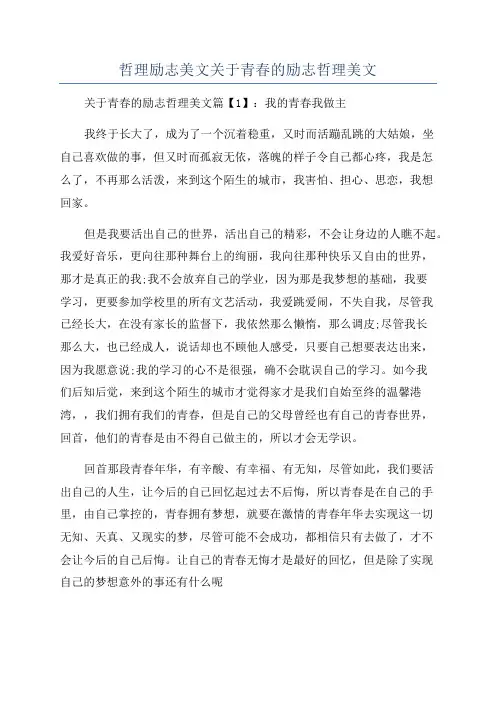 哲理励志美文关于青春的励志哲理美文

关于青春的励志哲理美文篇【1】：我的青春我做主

我终于长大了，成为了一个沉着稳重，又时而活蹦乱跳的大姑娘，坐自己喜欢做的事，但又时而孤寂无依，落魄的样子令自己都心疼，我是怎么了，不再那么活泼，来到这个陌生的城市，我害怕、担心、思恋，我想回家。

但是我要活出自己的世界，活出自己的精彩，不会让身边的人瞧不起。我爱好音乐，更向往那种舞台上的绚丽，我向往那种快乐又自由的世界，那才是真正的我;我不会放弃自己的学业，因为那是我梦想的基础，我要学习，更要参加学校里的所有文艺活动，我爱跳爱闹，不失自我，尽管我已经长大，在没有家长的监督下，我依然那么懒惰，那么调皮;尽管我长那么大，也已经成人，说话却也不顾他人感受，只要自己想要表达出来，因为我愿意说;我的学习的心不是很强，确不会耽误自己的学习。如今我们后知后觉，来到这个陌生的城市才觉得家才是我们自始至终的温馨港湾，，我们拥有我们的青春，但是自己的父母曾经也有自己的青春世界，回首，他们的青春是由不得自己做主的，所以才会无学识。

回首那段青春年华，有辛酸、有幸福、有无知，尽管如此，我们要活出自己的人生，让今后的自己回忆起过去不后悔，所以青春是在自己的手里，由自己掌控的，青春拥有梦想，就要在激情的青春年华去实现这一切无知、天真、又现实的梦，尽管可能不会成功，都相信只有去做了，才不会让今后的自己后悔。让自己的青春无悔才是最好的回忆，但是除了实现自己的梦想意外的事还有什么呢